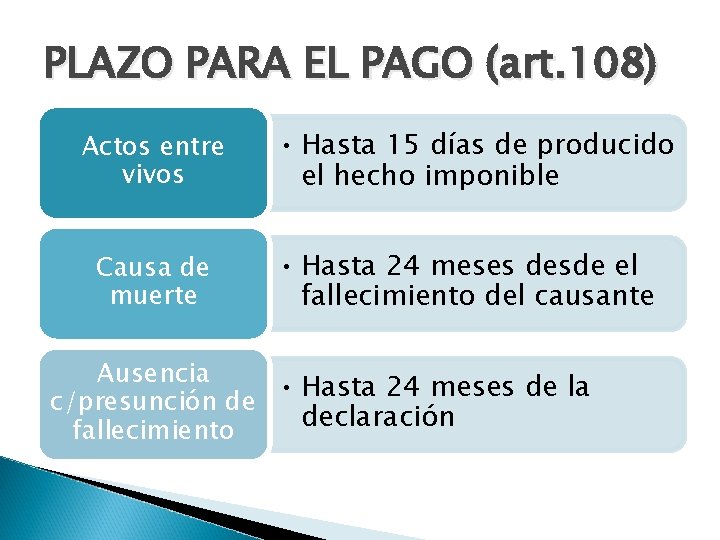 PLAZO PARA EL PAGO (art.108)

Actos entre vivos

• Hasta 15 días de producido el hecho imponible

Causa de muerte

• Hasta 24 meses desde el fallecimiento del causante

Ausencia c/presunción de fallecimiento

• Hasta 24 meses de la declaración